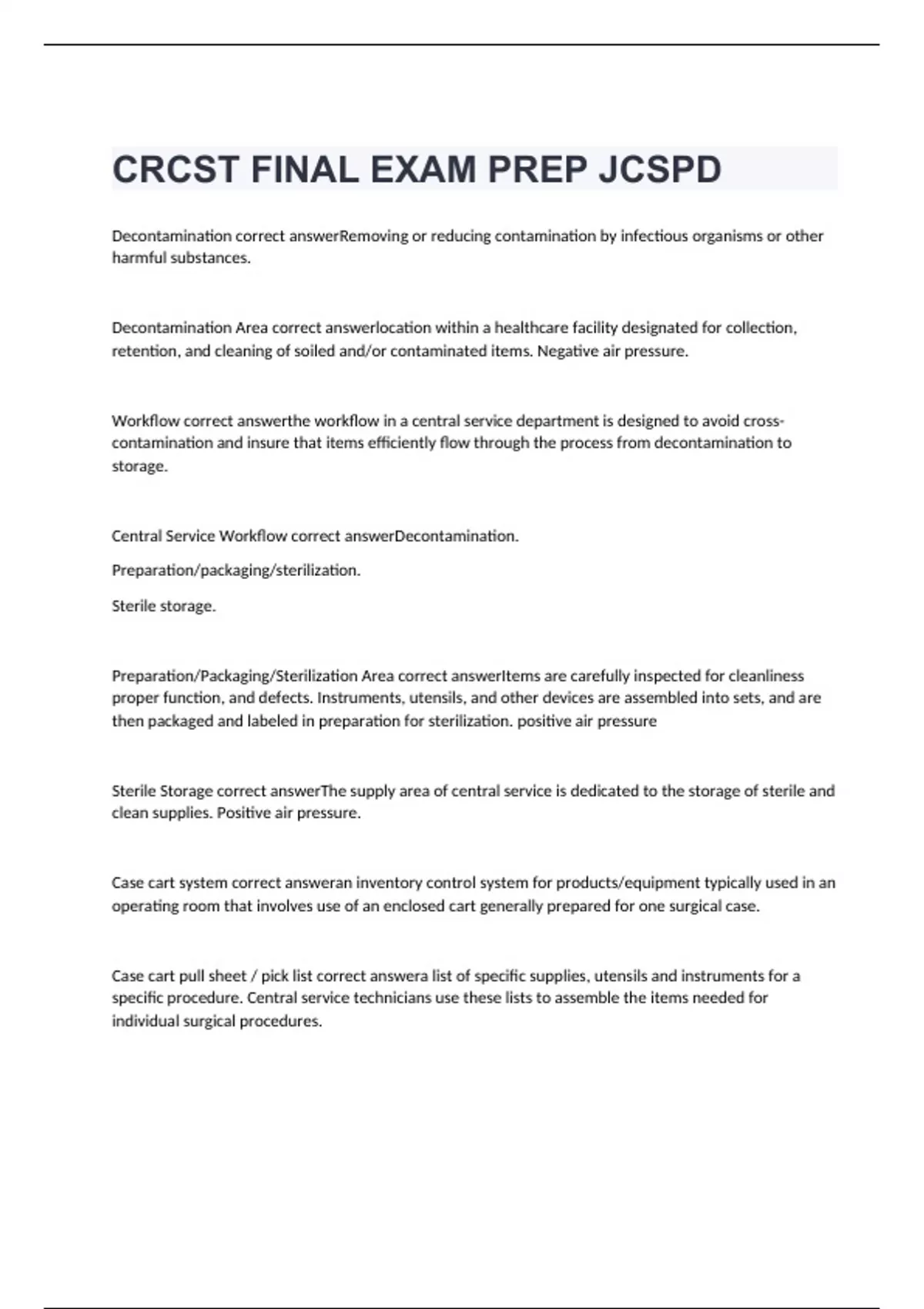 CRCST FINAL EXAM PREP JCSPD

Decontamination correct answerRemoving or reducing contamination by infectious organisms or other harmful substances.

Decontamination Area correct answerlocation within a healthcare facility designated for collection, retention, and cleaning of soiled and/or contaminated items. Negative air pressure.

Workflow correct answerthe workflow in a central service department is designed to avoid cross-contamination and insure that items efficiently flow through the process from decontamination to storage.

Central Service Workflow correct answerDecontamination.

Preparation/packaging/sterilization.

Sterile storage.

Preparation/Packaging/Sterilization Area correct answerItems are carefully inspected for cleanliness proper function, and defects. Instruments, utensils, and other devices are assembled into sets, and are then packaged and labeled in preparation for sterilization. positive air pressure

Sterile Storage correct answerThe supply area of central service is dedicated to the storage of sterile and clean supplies. Positive air pressure.

Case cart system correct answeran inventory control system for products/equipment typically used in an operating room that involves use of an enclosed cart generally prepared for one surgical case.

Case cart pull sheet / pick list correct answera list of specific supplies, utensils and instruments for a specific procedure. Central service technicians use these lists to assemble the items needed for individual surgical procedures.